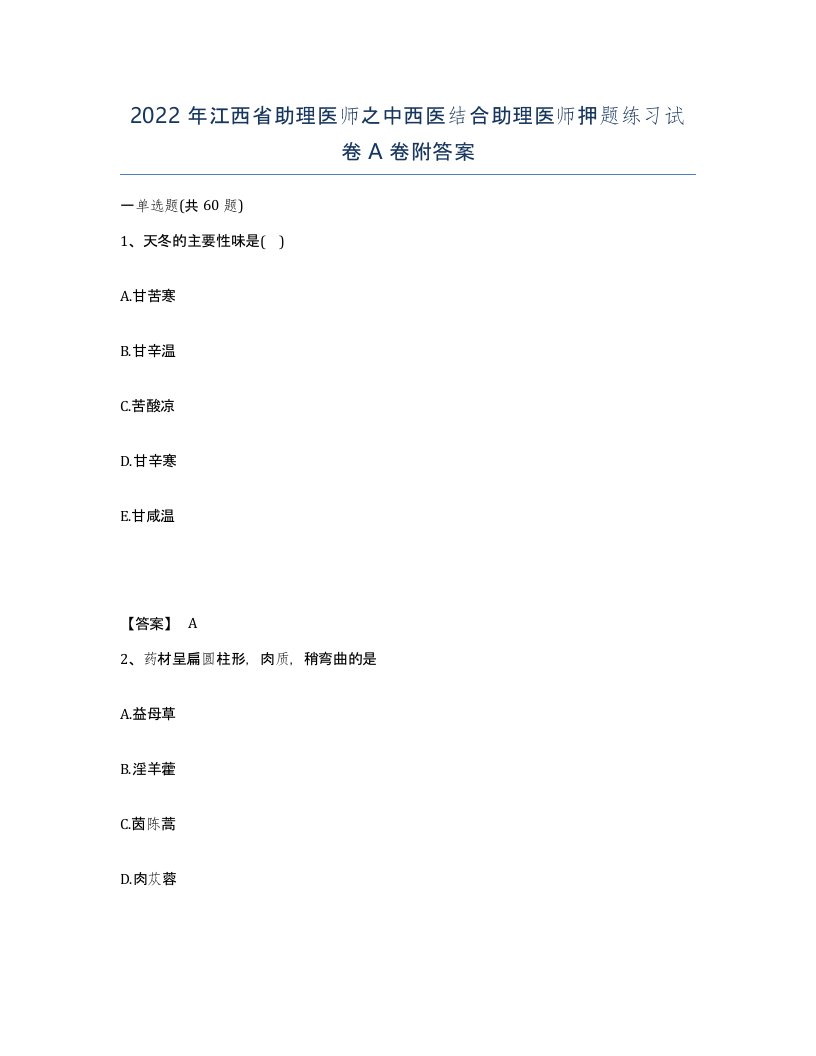 2022 年江西省助理医师之中西医结合助理医师押题练习试卷 A 卷附答案

一单选题(共 60 题)

1、天冬的主要性味是( )

A.甘苦寒

B.甘辛温

C.苦酸凉

D.甘辛寒

E.甘咸温

【答案】 A

2、药材呈扁圆柱形，肉质，稍弯曲的是

A.益母草

B.淫羊藿

C.茵陈蒿

D.肉苁蓉